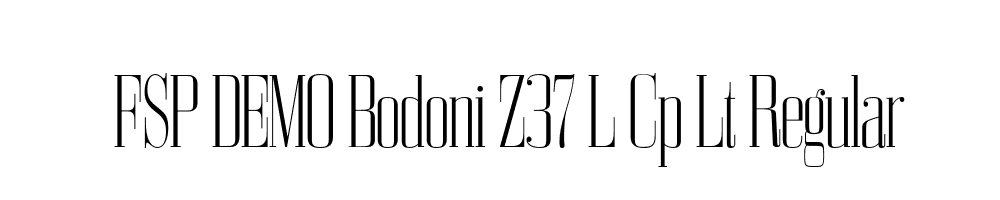 FSP DEMO Bodoni Z37 L Cp Lt Regular